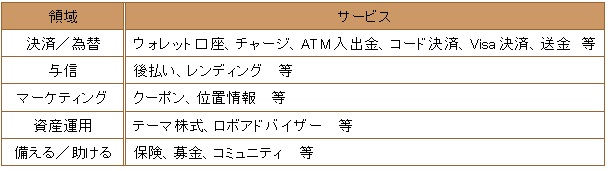 | 領域 | サービス |
|---|---|
| 決済／為替 | ウォレット口座、チャージ、ATM入出金、コード決済、Visa決済、送金　等 |
| 与信 | 後払い、レンディング　等 |
| マーケティング | クーポン、位置情報　等 |
| 資産運用 | テーマ株式、ロボアドバイザー　等 |
| 備える／助ける | 保険、募金、コミュニティ　等 |